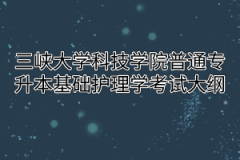 三峡大学科技学院普通专升本基础护理学考试大纲